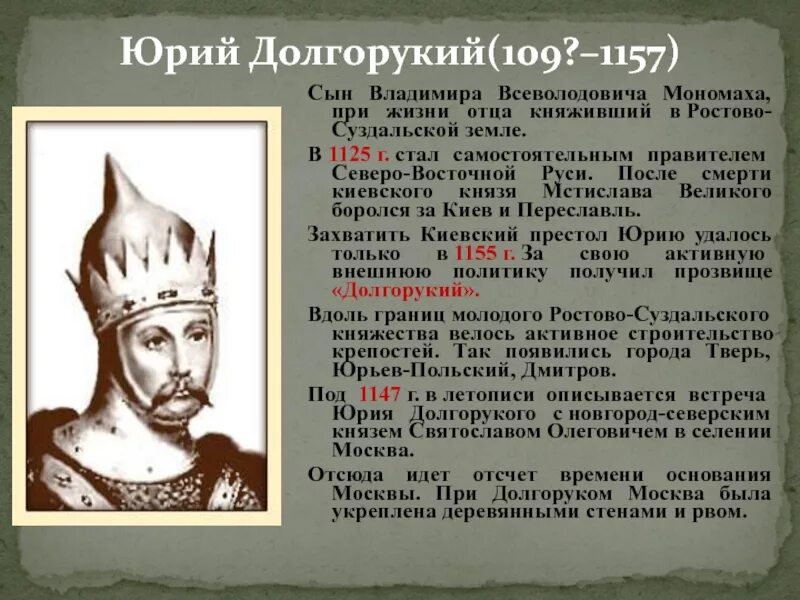 Юрий Долгорукий(109?–1157)

Сын Владимира Всеволодовича Мономаха, при жизни отца княживший в Ростово-Суздальской земле.

В 1125 г. стал самостоятельным правителем Северо-Восточной Руси. После смерти киевского князя Мстислава Великого боролся за Киев и Переславль.

Захватить Киевский престол Юрию удалось только в 1155 г. За свою активную внешнюю политику получил прозвище «Долгорукий».

Вдоль границ молодого Ростово-Суздальского княжества велось активное строительство крепостей. Так появились города Тверь, Юрьев-Польский, Дмитров.

Под 1147 г. в летописи описывается встреча Юрия Долгорукого с новгород-северским князем Святославом Олеговичем в селении Москва.

Отсюда идет отсчет времени основания Москвы. При Долгоруком Москва была укреплена деревянными стенами и рвом.